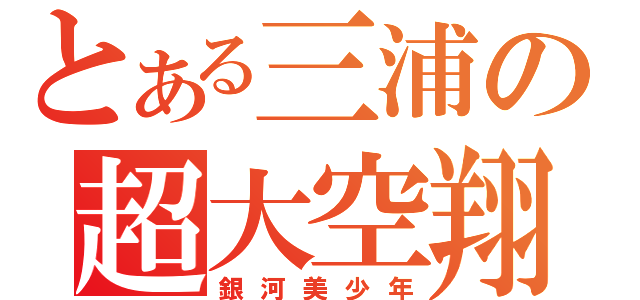 とある三浦の
超大空翔
銀河美少年